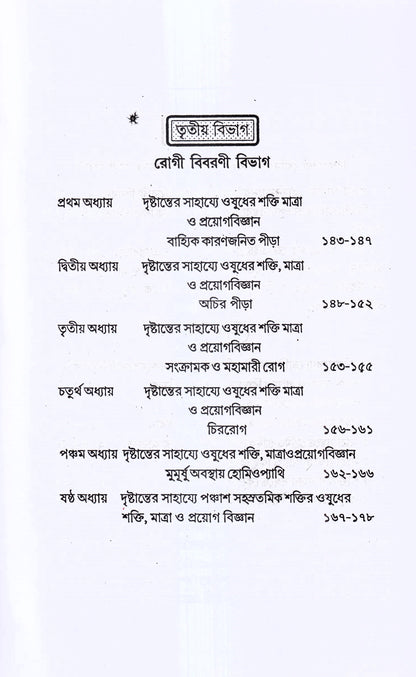 তৃতীয় বিভাগ

রোগী বিবরণী বিভাগ

প্রথম অধ্যায় দৃষ্টান্তের সাহায্যে ওষুধের শক্তি মাত্রা ও প্রয়োগবিজ্ঞান
বাহ্যিক কারণজনিত পীড়া ১৪৩-১৪৭

দ্বিতীয় অধ্যায় দৃষ্টান্তের সাহায্যে ওষুধের শক্তি, মাত্রা ও প্রয়োগবিজ্ঞান
অচির পীড়া ১৪৮-১৫২

তৃতীয় অধ্যায় দৃষ্টান্তের সাহায্যে ওষুধের শক্তি মাত্রা ও প্রয়োগবিজ্ঞান
সংক্রামক ও মহামারী রোগ ১৫৩-১৫৫

চতুর্থ অধ্যায় দৃষ্টান্তের সাহায্যে ওষুধের শক্তি মাত্রা ও প্রয়োগবিজ্ঞান
চিররোগ ১৫৬-১৬১

পঞ্চম অধ্যায় দৃষ্টান্তের সাহায্যে ওষুধের শক্তি, মাত্রাওপ্রয়োগবিজ্ঞান
মুমূর্ষু অবস্থায় হোমিওপ্যাথি ১৬২-১৬৬

ষষ্ঠ অধ্যায় দৃষ্টান্তের সাহায্যে পঞ্চাশ সহস্রতমিক শক্তির ওষুধের শক্তি, মাত্রা ও প্রয়োগ বিজ্ঞান ১৬৭-১৭৮